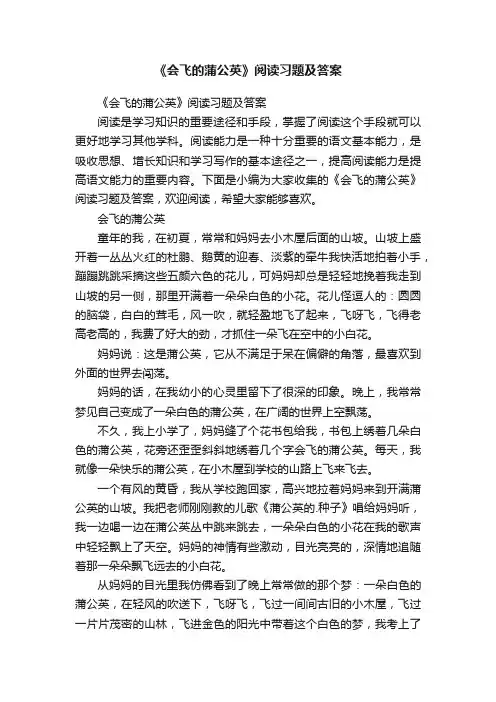 《会飞的蒲公英》阅读习题及答案

《会飞的蒲公英》阅读习题及答案

阅读是学习知识的重要途径和手段，掌握了阅读这个手段就可以更好地学习其他学科。阅读能力是一种十分重要的语文基本能力，是吸收思想、增长知识和学习写作的基本途径之一，提高阅读能力是提高语文能力的重要内容。下面是小编为大家收集的《会飞的蒲公英》阅读习题及答案，欢迎阅读，希望大家能够喜欢。

会飞的蒲公英

童年的我，在初夏，常常和妈妈去小木屋后面的山坡。山坡上盛开着一丛丛火红的杜鹃、鹅黄的迎春、淡紫的牵牛我快活地拍着小手，蹦蹦跳跳采摘这些五颜六色的花儿，可妈妈却总是轻轻地挽着我走到山坡的另一侧，那里开满着一朵朵白色的小花。花儿怪逗人的：圆圆的脑袋，白白的茸毛，风一吹，就轻盈地飞了起来，飞呀飞，飞得老高老高的，我费了好大的劲，才抓住一朵飞在空中的小白花。

妈妈说：这是蒲公英，它从不满足于呆在偏僻的角落，最喜欢到外面的世界去闯荡。

妈妈的话，在我幼小的心灵里留下了很深的印象。晚上，我常常梦见自己变成了一朵白色的蒲公英，在广阔的世界上空飘荡。

不久，我上小学了，妈妈缝了个花书包给我，书包上绣着几朵白色的蒲公英，花旁还歪歪斜斜地绣着几个字会飞的蒲公英。每天，我就像一朵快乐的蒲公英，在小木屋到学校的山路上飞来飞去。

一个有风的黄昏，我从学校跑回家，高兴地拉着妈妈来到开满蒲公英的山坡。我把老师刚刚教的儿歌《蒲公英的.种子》唱给妈妈听，我一边唱一边在蒲公英丛中跳来跳去，一朵朵白色的小花在我的歌声中轻轻飘上了天空。妈妈的神情有些激动，目光亮亮的，深情地追随着那一朵朵飘飞远去的小白花。

从妈妈的目光里我仿佛看到了晚上常常做的那个梦：一朵白色的蒲公英，在轻风的吹送下，飞呀飞，飞过一间间古旧的小木屋，飞过一片片茂密的山林，飞进金色的阳光中带着这个白色的梦，我考上了